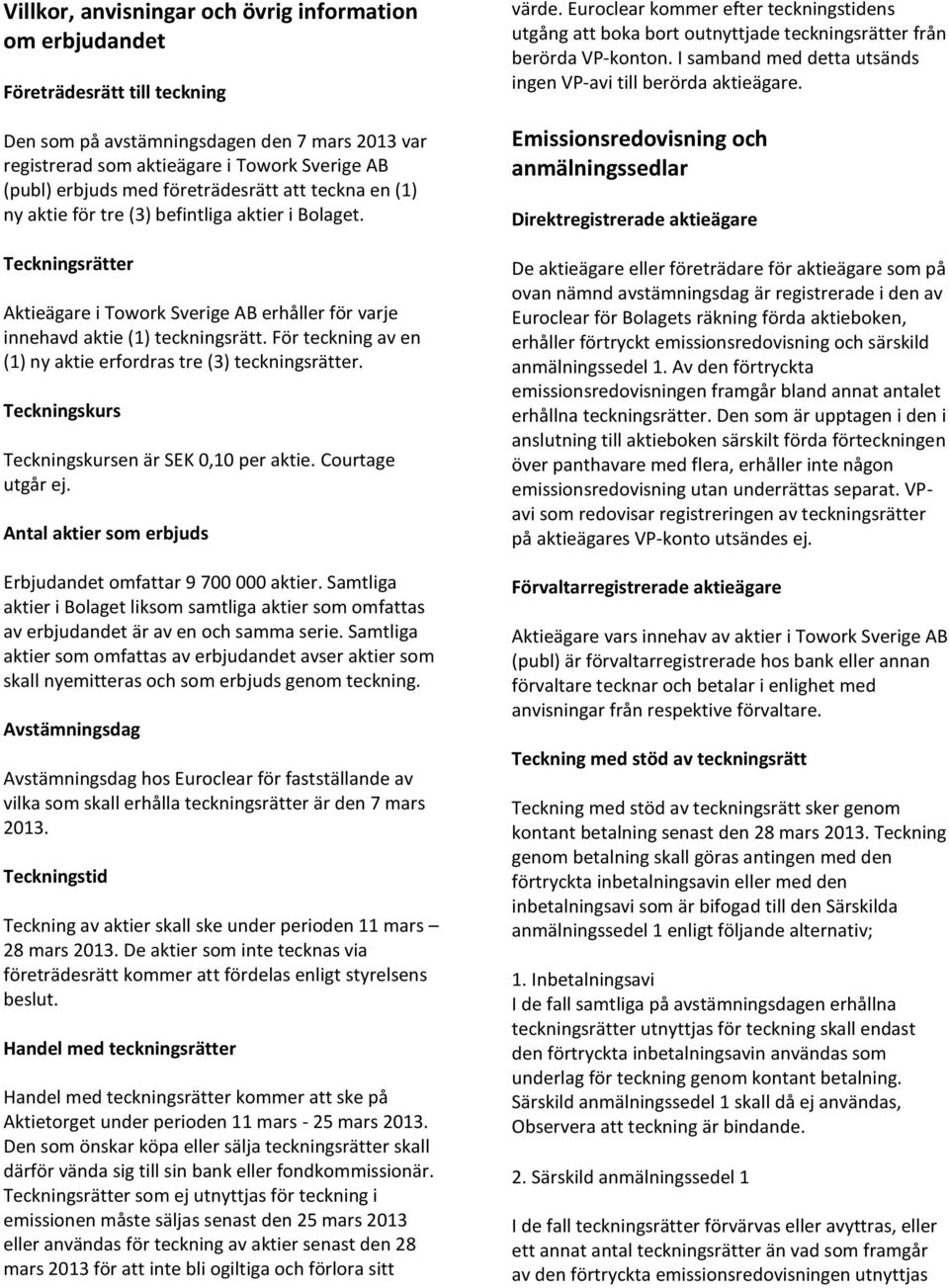 Villkor, anvisningar och övrig information om erbjudandet

Företrädesrätt till teckning

Den som på avstämningsdagen den 7 mars 2013 var registrerad som aktieägare i Towork Sverige AB (publ) erbjuds med företrädesrätt att teckna en (1) ny aktie för tre (3) befintliga aktier i Bolaget.

Teckningsrätter

Aktieägare i Towork Sverige AB erhåller för varje innehavd aktie (1) teckningsrätt. För teckning av en (1) ny aktie erfordras tre (3) teckningsrätter.

Teckningskurs

Teckningskursen är SEK 0,10 per aktie. Courtage utgår ej.

Antal aktier som erbjuds

Erbjudandet omfattar 9 700 000 aktier. Samtliga aktier i Bolaget liksom samtliga aktier som omfattas av erbjudandet är av en och samma serie. Samtliga aktier som omfattas av erbjudandet avser aktier som skall nyemitteras och som erbjuds genom teckning.

Avstämningsdag

Avstämningsdag hos Euroclear för fastställande av vilka som skall erhålla teckningsrätter är den 7 mars 2013.

Teckningstid

Teckning av aktier skall ske under perioden 11 mars – 28 mars 2013. De aktier som inte tecknas via företrädesrätt kommer att fördelas enligt styrelsens beslut.

Handel med teckningsrätter

Handel med teckningsrätter kommer att ske på Aktietorget under perioden 11 mars - 25 mars 2013. Den som önskar köpa eller sälja teckningsrätter skall därför vända sig till sin bank eller fondkommissionär. Teckningsrätter som ej utnyttjas för teckning i emissionen måste säljas senast den 25 mars 2013 eller användas för teckning av aktier senast den 28 mars 2013 för att inte bli ogiltiga och förlora sitt värde. Euroclear kommer efter teckningstidens utgång att boka bort outnyttjade teckningsrätter från berörda VP-konton. I samband med detta utsänds ingen VP-avi till berörda aktieägare.

Emissionsredovisning och anmälningssedlar

Direktregistrerade aktieägare

De aktieägare eller företrädare för aktieägare som på ovan nämnd avstämningsdag är registrerade i den av Euroclear för Bolagets räkning förda aktieboken, erhåller förtryckt emissionsredovisning och särskild anmälningssedel 1. Av den förtryckta emissionsredovisningen framgår bland annat antalet erhållna teckningsrätter. Den som är upptagen i den i anslutning till aktieboken särskilt förda förteckningen över panthavare med flera, erhåller inte någon emissionsredovisning utan underrättas separat. VP-avi som redovisar registreringen av teckningsrätter på aktieägares VP-konto utsändes ej.

Förvaltarregistrerade aktieägare

Aktieägare vars innehav av aktier i Towork Sverige AB (publ) är förvaltarregistrerade hos bank eller annan förvaltare tecknar och betalar i enlighet med anvisningar från respektive förvaltare.

Teckning med stöd av teckningsrätt

Teckning med stöd av teckningsrätt sker genom kontant betalning senast den 28 mars 2013. Teckning genom betalning skall göras antingen med den förtryckta inbetalningsavin eller med den inbetalningsavi som är bifogad till den Särskilda anmälningssedel 1 enligt följande alternativ;

1. Inbetalningsavi
I de fall samtliga på avstämningsdagen erhållna teckningsrätter utnyttjas för teckning skall endast den förtryckta inbetalningsavin användas som underlag för teckning genom kontant betalning. Särskild anmälningssedel 1 skall då ej användas, Observera att teckning är bindande.

2. Särskild anmälningssedel 1

I de fall teckningsrätter förvärvas eller avyttras, eller ett annat antal teckningsrätter än vad som framgår av den förtryckta emissionsredovisningen utnyttjas